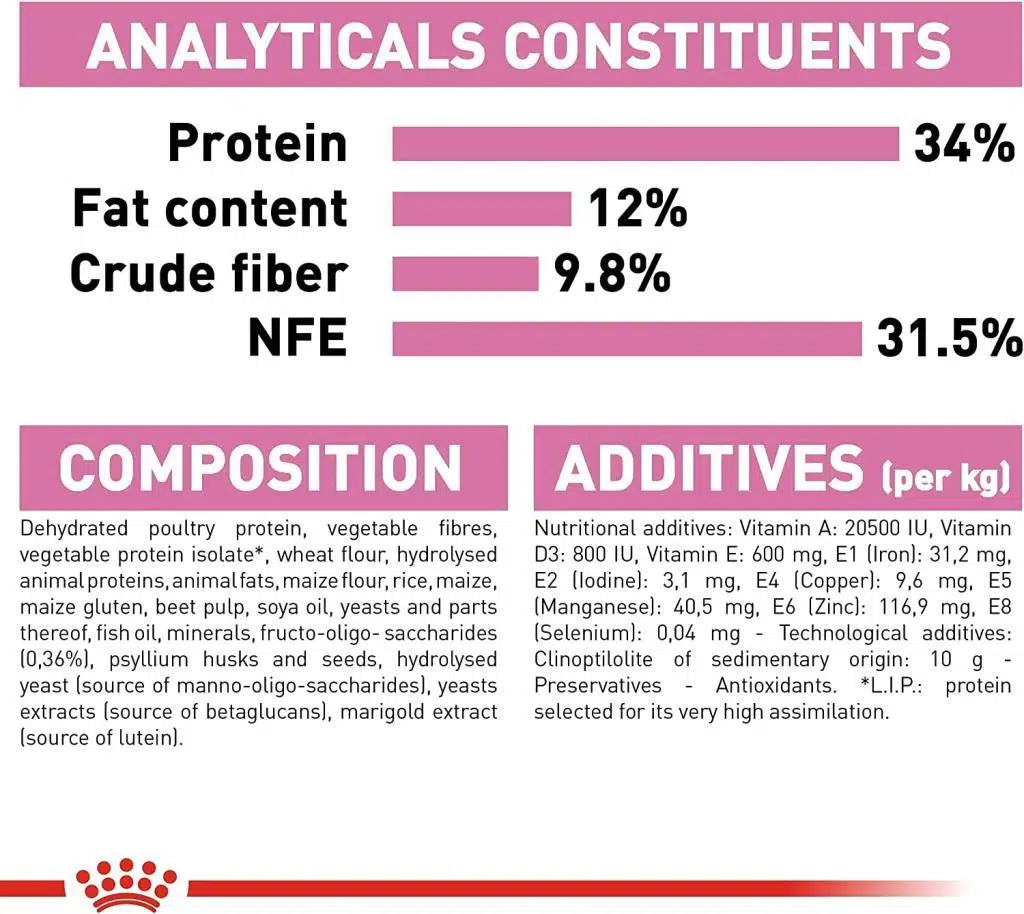 ANALYTICALS CONSTITUENTS

Protein 34%
Fat content 12%
Crude fiber 9.8%
NFE 31.5%

COMPOSITION

Dehydrated poultry protein, vegetable fibres, vegetable protein isolate*, wheat flour, hydrolysed animal proteins, animal fats, maize flour, rice, maize, maize gluten, beet pulp, soya oil, yeasts and parts thereof, fish oil, minerals, fructo-oligo- saccharides (0,36%), psyllium husks and seeds, hydrolysed yeast (source of manno-oligo-saccharides), yeasts extracts (source of betaglucans), marigold extract (source of lutein).

ADDITIVES (per kg)

Nutritional additives: Vitamin A: 20500 IU, Vitamin D3: 800 IU, Vitamin E: 600 mg, E1 (Iron): 31,2 mg, E2 (Iodine): 3,1 mg, E4 (Copper): 9,6 mg, E5 (Manganese): 40,5 mg, E6 (Zinc): 116,9 mg, E8 (Selenium): 0,04 mg - Technological additives: Clinoptilolite of sedimentary origin: 10 g - Preservatives - Antioxidants. *L.I.P.: protein selected for its very high assimilation.